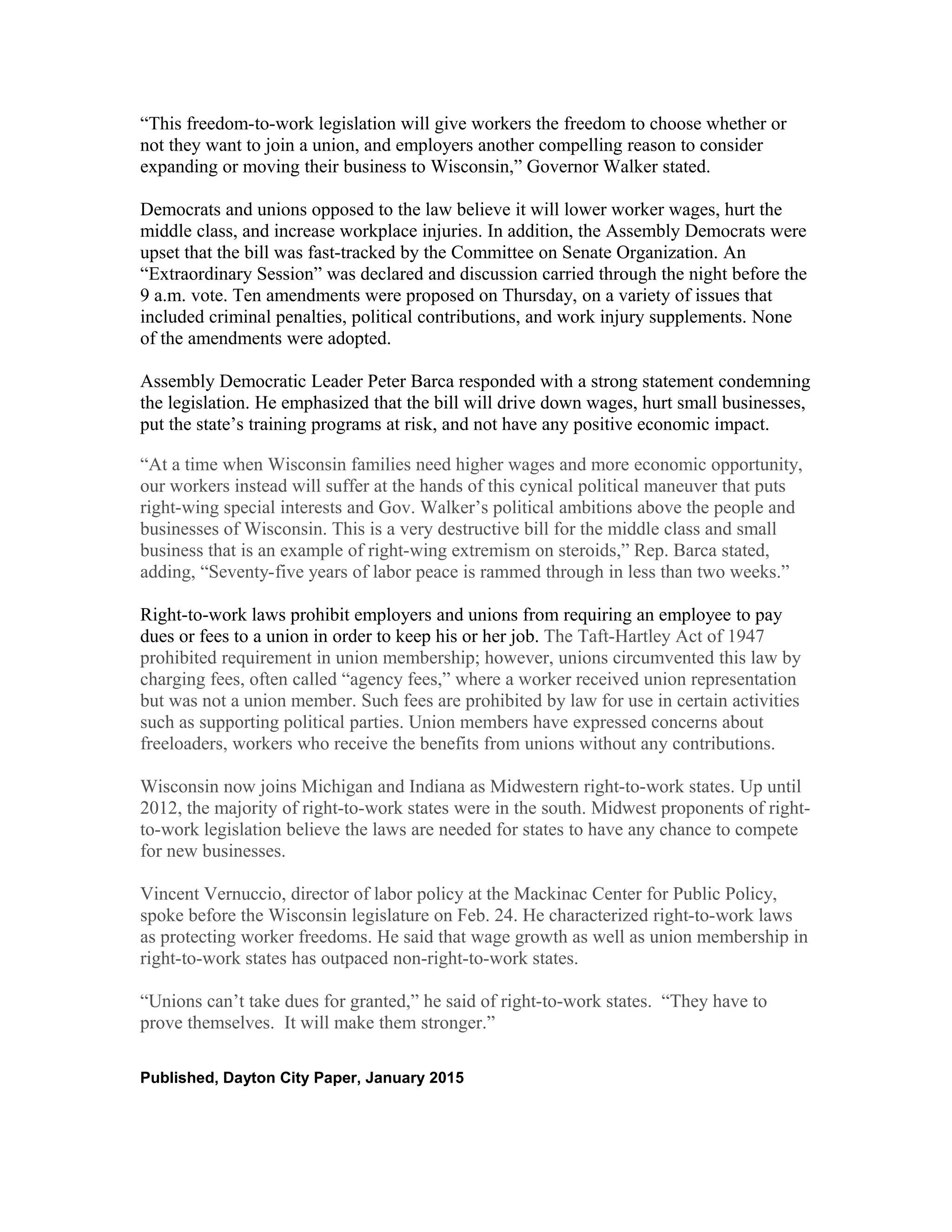 “This freedom-to-work legislation will give workers the freedom to choose whether or not they want to join a union, and employers another compelling reason to consider expanding or moving their business to Wisconsin,” Governor Walker stated.

Democrats and unions opposed to the law believe it will lower worker wages, hurt the middle class, and increase workplace injuries. In addition, the Assembly Democrats were upset that the bill was fast-tracked by the Committee on Senate Organization. An “Extraordinary Session” was declared and discussion carried through the night before the 9 a.m. vote. Ten amendments were proposed on Thursday, on a variety of issues that included criminal penalties, political contributions, and work injury supplements. None of the amendments were adopted.

Assembly Democratic Leader Peter Barca responded with a strong statement condemning the legislation. He emphasized that the bill will drive down wages, hurt small businesses, put the state’s training programs at risk, and not have any positive economic impact.

“At a time when Wisconsin families need higher wages and more economic opportunity, our workers instead will suffer at the hands of this cynical political maneuver that puts right-wing special interests and Gov. Walker’s political ambitions above the people and businesses of Wisconsin. This is a very destructive bill for the middle class and small business that is an example of right-wing extremism on steroids,” Rep. Barca stated, adding, “Seventy-five years of labor peace is rammed through in less than two weeks.”

Right-to-work laws prohibit employers and unions from requiring an employee to pay dues or fees to a union in order to keep his or her job. The Taft-Hartley Act of 1947 prohibited requirement in union membership; however, unions circumvented this law by charging fees, often called “agency fees,” where a worker received union representation but was not a union member. Such fees are prohibited by law for use in certain activities such as supporting political parties. Union members have expressed concerns about freeloaders, workers who receive the benefits from unions without any contributions.

Wisconsin now joins Michigan and Indiana as Midwestern right-to-work states. Up until 2012, the majority of right-to-work states were in the south. Midwest proponents of right-to-work legislation believe the laws are needed for states to have any chance to compete for new businesses.

Vincent Vernuccio, director of labor policy at the Mackinac Center for Public Policy, spoke before the Wisconsin legislature on Feb. 24. He characterized right-to-work laws as protecting worker freedoms. He said that wage growth as well as union membership in right-to-work states has outpaced non-right-to-work states.

“Unions can’t take dues for granted,” he said of right-to-work states. “They have to prove themselves. It will make them stronger.”

Published, Dayton City Paper, January 2015